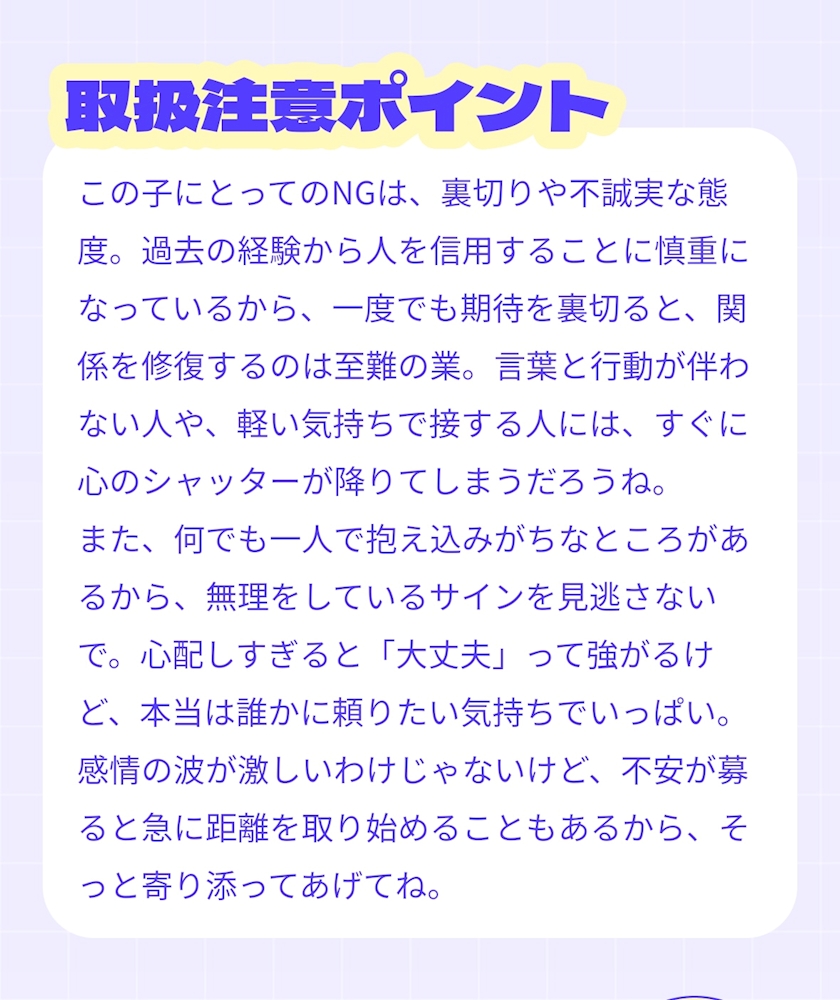 取扱注意ポイント

この子にとってのNGは、裏切りや不誠実な態度。過去の経験から人を信用することに慎重になっているから、一度でも期待を裏切ると、関係を修復するのは至難の業。言葉と行動が伴わない人や、軽い気持ちで接する人には、すぐに心のシャッターが降りてしまうだろうね。

また、何でも一人で抱え込みがちなところがあるから、無理をしているサインを見逃さないで。心配しすぎると「大丈夫」って強がるけど、本当は誰かに頼りたい気持ちでいっぱい。感情の波が激しいわけじゃないけど、不安が募ると急に距離を取り始めることもあるから、そっと寄り添ってあげてね。